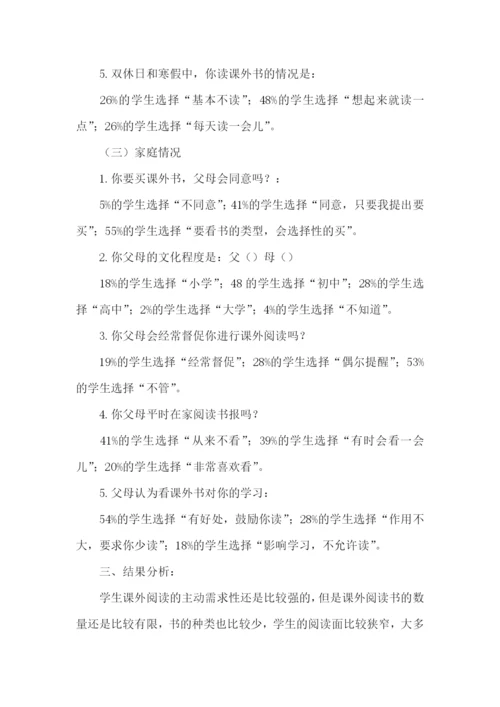 5. 双休日和寒假中，你读课外书的情况是：

26%的学生选择“基本不读”；48%的学生选择“想起来就读一点”；26%的学生选择“每天读一会儿”。

（三）家庭情况

1. 你要买课外书，父母会同意吗？：

5%的学生选择“不同意”；41%的学生选择“同意，只要我提出要买”；55%的学生选择“要看书的类型，会选择性的买”。

2. 你父母的文化程度是：父（）母（）

18%的学生选择“小学”；48 的学生选择“初中”；28%的学生选择“高中”；2%的学生选择“大学”；4%的学生选择“不知道”。

3. 你父母会经常督促你进行课外阅读吗？

19%的学生选择“经常督促”；28%的学生选择“偶尔提醒”；53%的学生选择“不管”。

4. 你父母平时在家阅读书报吗？

41%的学生选择“从来不看”；39%的学生选择“有时会看一会儿”；20%的学生选择“非常喜欢看”。

5. 父母认为看课外书对你的学习：

54%的学生选择“有好处，鼓励你读”；28%的学生选择“作用不大，要求你少读”；18%的学生选择“影响学习，不允许读”。

三、结果分析：

学生课外阅读的主动需求性还是比较强的，但是课外阅读书的数量还是比较有限，书的种类也比较少，学生的阅读面比较狭窄，大多